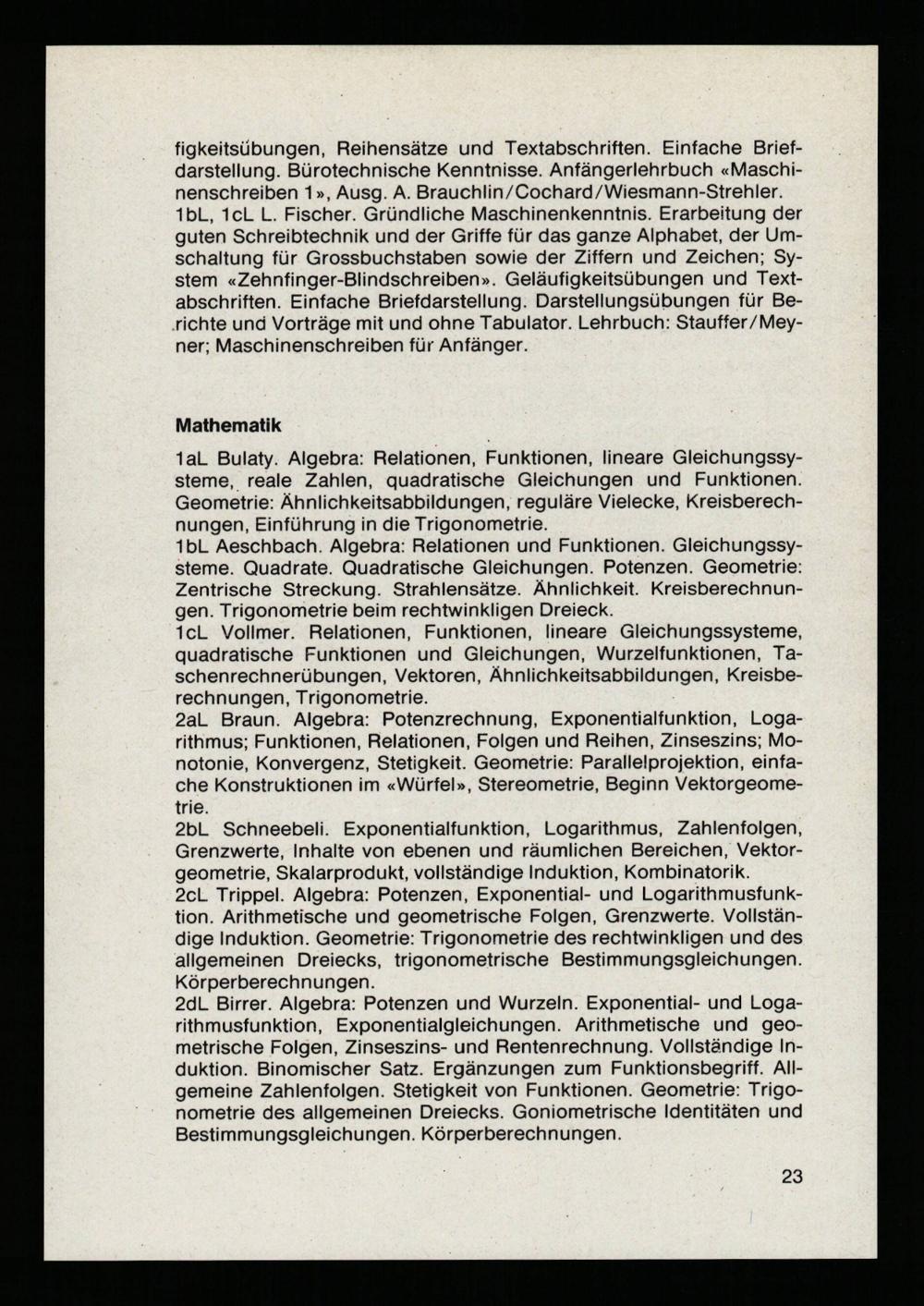 figkeitsübungen, Reihensätze und Textabschriften. Einfache Briefdarstellung. Bürotechnische Kenntnisse. Anfängerlehrbuch «Maschinenschreiben 1», Ausg. A. Brauchlin/Cochard/Wiesmann-Strehler.
1bL, 1cL L. Fischer. Gründliche Maschinenkenntnis. Erarbeitung der guten Schreibtechnik und der Griffe für das ganze Alphabet, der Umschaltung für Grossbuchstaben sowie der Ziffern und Zeichen; System «Zehnfinger-Blindschreiben». Geläufigkeitsübungen und Textabschriften. Einfache Briefdarstellung. Darstellungsübungen für Berichte und Vorträge mit und ohne Tabulator. Lehrbuch: Stauffer/Meyner; Maschinenschreiben für Anfänger.

Mathematik

1aL Bulaty. Algebra: Relationen, Funktionen, lineare Gleichungssysteme, reale Zahlen, quadratische Gleichungen und Funktionen. Geometrie: Ähnlichkeitsabbildungen, reguläre Vielecke, Kreisberechnungen, Einführung in die Trigonometrie.
1bL Aeschbach. Algebra: Relationen und Funktionen. Gleichungssysteme. Quadrate. Quadratische Gleichungen. Potenzen. Geometrie: Zentrische Streckung. Strahlensätze. Ähnlichkeit. Kreisberechnungen. Trigonometrie beim rechtwinkligen Dreieck.
1cL Vollmer. Relationen, Funktionen, lineare Gleichungssysteme, quadratische Funktionen und Gleichungen, Wurzelfunktionen, Taschenrechnerübungen, Vektoren, Ähnlichkeitsabbildungen, Kreisberechnungen, Trigonometrie.
2aL Braun. Algebra: Potenzrechnung, Exponentialfunktion, Logarithmus; Funktionen, Relationen, Folgen und Reihen, Zinseszins; Monotonie, Konvergenz, Stetigkeit. Geometrie: Parallelprojektion, einfache Konstruktionen im «Würfel», Stereometrie, Beginn Vektorgeometrie.
2bL Schneebeli. Exponentialfunktion, Logarithmus, Zahlenfolgen, Grenzwerte, Inhalte von ebenen und räumlichen Bereichen, Vektorgeometrie, Skalarprodukt, vollständige Induktion, Kombinatorik.
2cL Trippel. Algebra: Potenzen, Exponential- und Logarithmusfunktion. Arithmetische und geometrische Folgen, Grenzwerte. Vollständige Induktion. Geometrie: Trigonometrie des rechtwinkligen und des allgemeinen Dreiecks, trigonometrische Bestimmungsgleichungen. Körperberechnungen.
2dL Birrer. Algebra: Potenzen und Wurzeln. Exponential- und Logarithmusfunktion, Exponentialgleichungen. Arithmetische und geometrische Folgen, Zinseszins- und Rentenrechnung. Vollständige Induktion. Binomischer Satz. Ergänzungen zum Funktionsbegriff. Allgemeine Zahlenfolgen. Stetigkeit von Funktionen. Geometrie: Trigonometrie des allgemeinen Dreiecks. Goniometrische Identitäten und Bestimmungsgleichungen. Körperberechnungen.

23